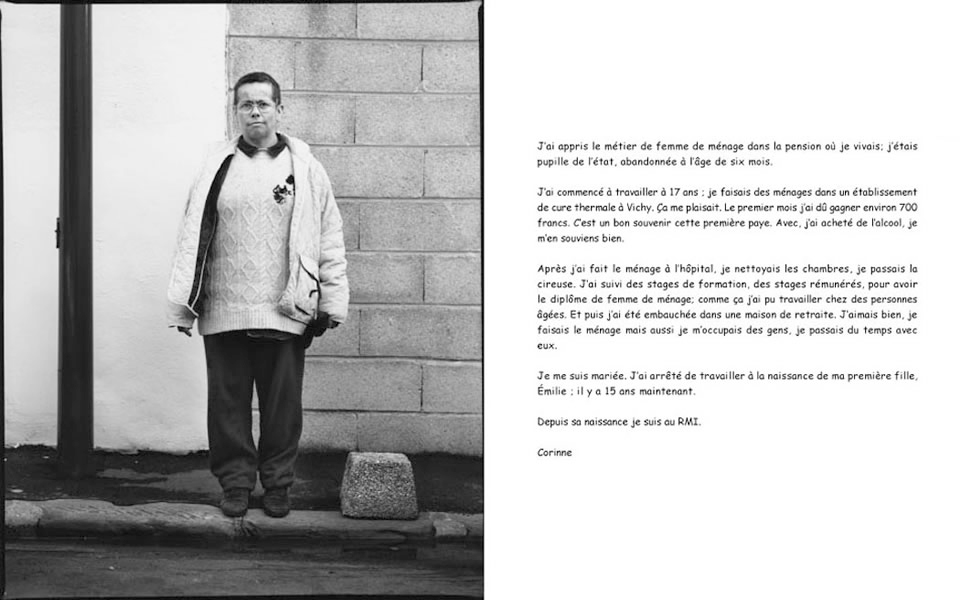 J'ai appris le métier de femme de ménage dans la pension où je vivais; j'étais pupille de l'état, abandonnée à l'âge de six mois.

J'ai commencé à travailler à 17 ans ; je faisais des ménages dans un établissement de cure thermale à Vichy. Ça me plaisait. Le premier mois j'ai dû gagner environ 700 francs. C'est un bon souvenir cette première paye. Avec, j'ai acheté de l'alcool, je m'en souviens bien.

Après j'ai fait le ménage à l'hôpital, je nettoyais les chambres, je passais la cireuse. J'ai suivi des stages de formation, des stages rémunérés, pour avoir le diplôme de femme de ménage; comme ça j'ai pu travailler chez des personnes âgées. Et puis j'ai été embauchée dans une maison de retraite. J'aimais bien, je faisais le ménage mais aussi je m'occupais des gens, je passais du temps avec eux.

Je me suis mariée. J'ai arrêté de travailler à la naissance de ma première fille, Émilie ; il y a 15 ans maintenant.

Depuis sa naissance je suis au RMI.

Corinne